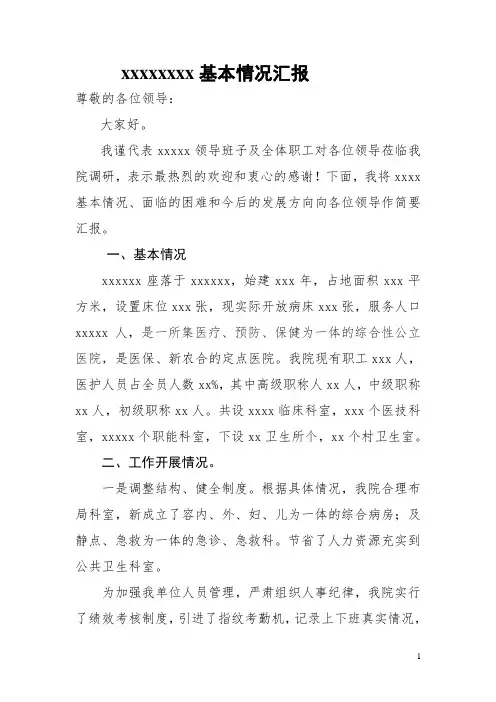 xxxxxxxxx 基本情况汇报

尊敬的各位领导：

大家好。

我谨代表 xxxxx 领导班子及全体职工对各位领导莅临我院调研，表示最热烈的欢迎和衷心的感谢！下面，我将 xxxx 基本情况、面临的困难和今后的发展方向向各位领导作简要汇报。

一、基本情况

xxxxxx 座落于 xxxxxx，始建 xxx 年，占地面积 xxx 平方米，设置床位 xxx 张，现实际开放病床 xxx 张，服务人口 xxxxx 人，是一所集医疗、预防、保健为一体的综合性公立医院，是医保、新农合的定点医院。我院现有职工 xxx 人，医护人员占全员人数 xx%，其中高级职称人 xx 人，中级职称 xx 人，初级职称 xx 人。共设 xxxx 临床科室，xxx 个医技科室，xxxxx 个职能科室，下设 xx 卫生所个，xx 个村卫生室。

二、工作开展情况。

一是调整结构、健全制度。根据具体情况，我院合理布局科室，新成立了容内、外、妇、儿为一体的综合病房；及静点、急救为一体的急诊、急救科。节省了人力资源充实到公共卫生科室。

为加强我单位人员管理，严肃组织人事纪律，我院实行了绩效考核制度，引进了指纹考勤机，记录上下班真实情况，

1